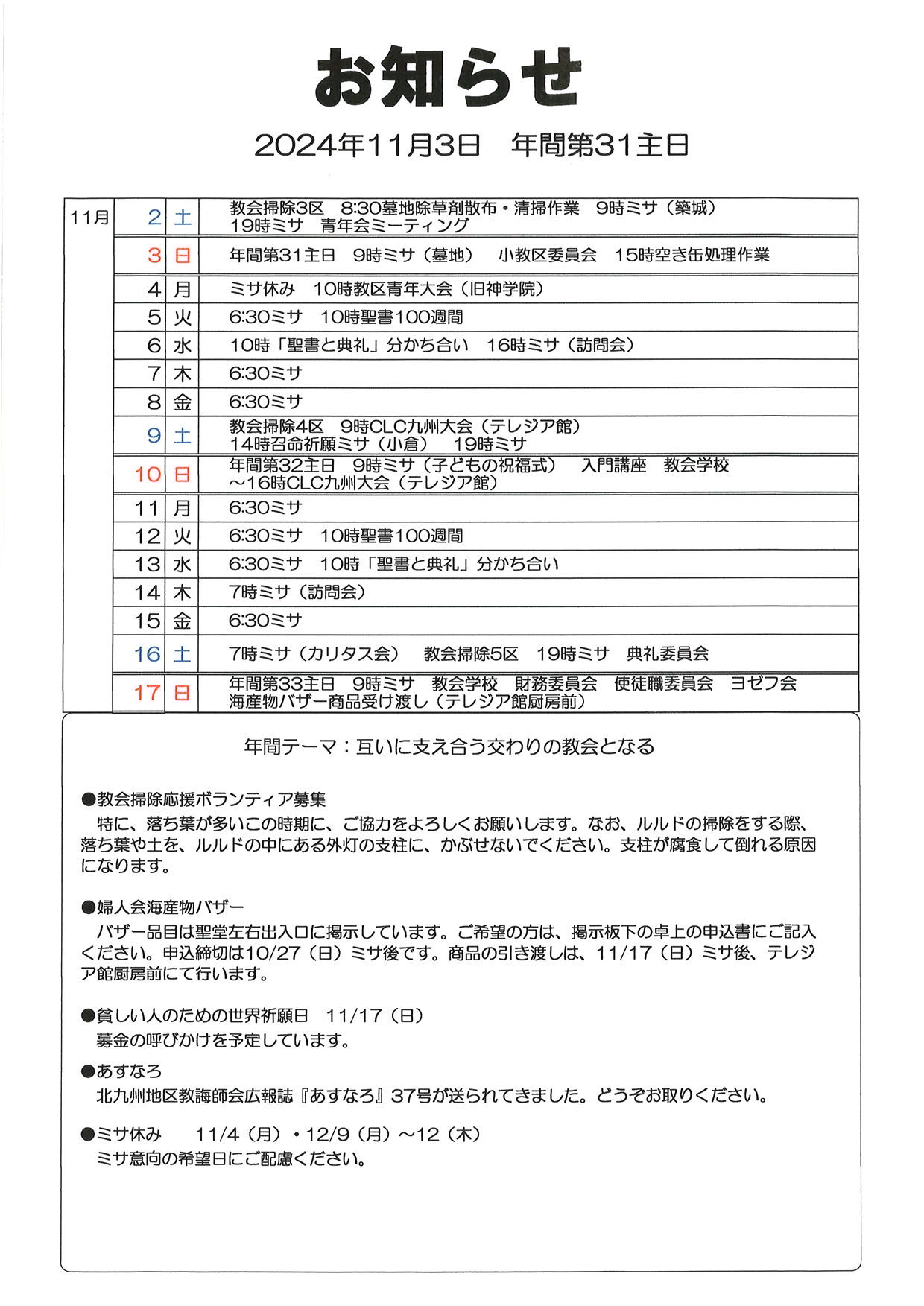 お知らせ

2024年11月3日　年間第31主日

| 11月 | 2 | 土 | 教会掃除3区　8:30墓地除草剤散布・清掃作業　9時ミサ（築城）19時ミサ　青年会ミーティング |
|---|---|---|---|
| | 3 | 日 | 年間第31主日　9時ミサ（墓地）　小教区委員会　15時空き缶処理作業 |
| | 4 | 月 | ミサ休み　10時教区青年大会（旧神学院） |
| | 5 | 火 | 6:30ミサ　10時聖書100週間 |
| | 6 | 水 | 10時「聖書と典礼」分かち合い　16時ミサ（訪問会） |
| | 7 | 木 | 6:30ミサ |
| | 8 | 金 | 6:30ミサ |
| | 9 | 土 | 教会掃除4区　9時CLC九州大会（テレジア館）14時召命祈願ミサ（小倉）　19時ミサ |
| | 10 | 日 | 年間第32主日　9時ミサ（子どもの祝福式）　入門講座　教会学校 ～16時CLC九州大会（テレジア館） |
| | 11 | 月 | 6:30ミサ |
| | 12 | 火 | 6:30ミサ　10時聖書100週間 |
| | 13 | 水 | 6:30ミサ　10時「聖書と典礼」分かち合い |
| | 14 | 木 | 7時ミサ（訪問会） |
| | 15 | 金 | 6:30ミサ |
| | 16 | 土 | 7時ミサ（カリタス会）　教会掃除5区　19時ミサ　典礼委員会 |
| | 17 | 日 | 年間第33主日　9時ミサ　教会学校　財務委員会　使徒職委員会　ヨゼフ会 海産物バザー商品受け渡し（テレジア館厨房前） |

年間テーマ：互いに支え合う交わりの教会となる

●教会掃除応援ボランティア募集
特に、落ち葉が多いこの時期に、ご協力をよろしくお願いします。なお、ルルドの掃除をする際、落ち葉や土を、ルルドの中にある外灯の支柱に、かぶせないでください。支柱が腐食して倒れる原因になります。

●婦人会海産物バザー
バザー品目は聖堂左右出入口に掲示しています。ご希望の方は、掲示板下の卓上の申込書にご記入ください。申込締切は10/27（日）ミサ後です。商品の引き渡しは、11/17（日）ミサ後、テレジア館厨房前にて行います。

●貧しい人のための世界祈願日　11/17（日）
募金の呼びかけを予定しています。

●あすなろ
北九州地区教誨師会広報誌『あすなろ』37号が送られてきました。どうぞお取りください。

●ミサ休み　11/4（月）・12/9（月）～12（木）
ミサ意向の希望日にご配慮ください。